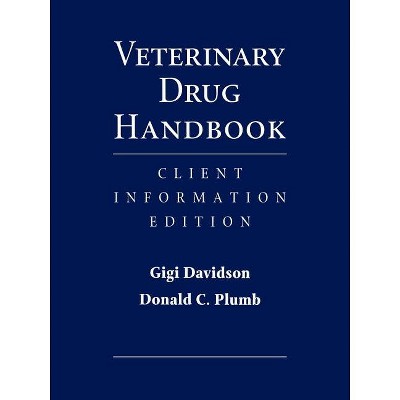 VETERINARY DRUG HANDBOOK

CLIENT INFORMATION EDITION

Gigi Davidson
Donald C. Plumb